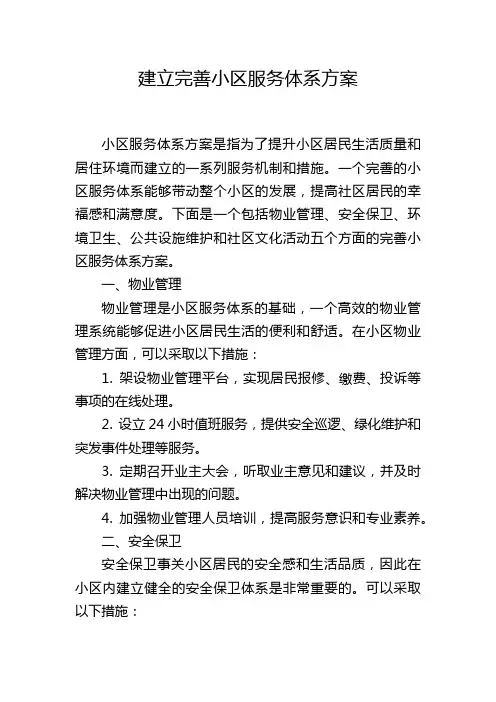 建立完善小区服务体系方案

小区服务体系方案是指为了提升小区居民生活质量和居住环境而建立的一系列服务机制和措施。一个完善的小区服务体系能够带动整个小区的发展，提高社区居民的幸福感和满意度。下面是一个包括物业管理、安全保卫、环境卫生、公共设施维护和社区文化活动五个方面的完善小区服务体系方案。

一、物业管理

物业管理是小区服务体系的基础，一个高效的物业管理系统能够促进小区居民生活的便利和舒适。在小区物业管理方面，可以采取以下措施：

1. 架设物业管理平台，实现居民报修、缴费、投诉等事项的在线处理。

2. 设立 24 小时值班服务，提供安全巡逻、绿化维护和突发事件处理等服务。

3. 定期召开业主大会，听取业主意见和建议，并及时解决物业管理中出现的问题。

4. 加强物业管理人员培训，提高服务意识和专业素养。

二、安全保卫

安全保卫事关小区居民的安全感和生活品质，因此在小区内建立健全的安全保卫体系是非常重要的。可以采取以下措施：